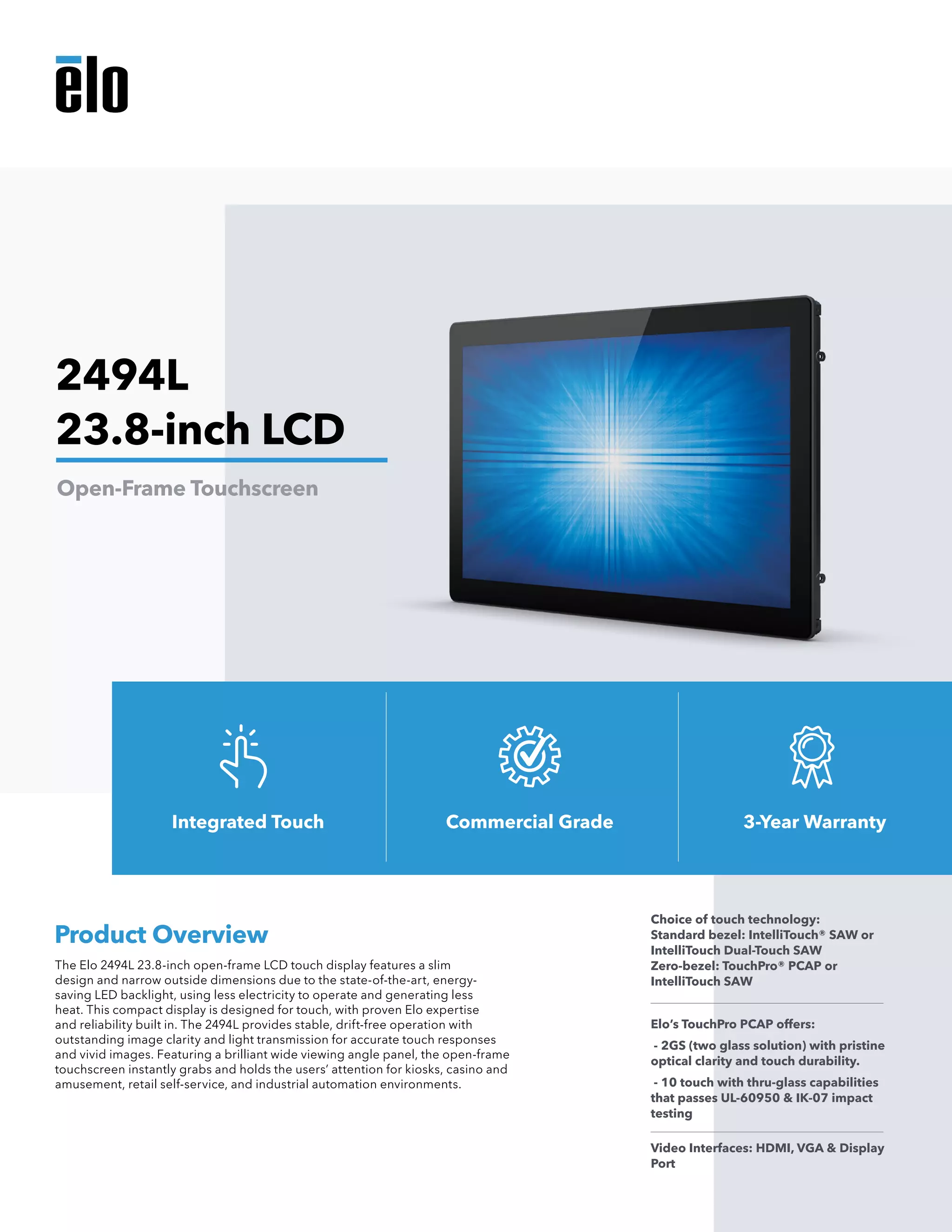 elo

2494L
23.8-inch LCD

Open-Frame Touchscreen

Integrated Touch

Commercial Grade

3-Year Warranty

Product Overview

The Elo 2494L 23.8-inch open-frame LCD touch display features a slim design and narrow outside dimensions due to the state-of-the-art, energy-saving LED backlight, using less electricity to operate and generating less heat. This compact display is designed for touch, with proven Elo expertise and reliability built in. The 2494L provides stable, drift-free operation with outstanding image clarity and light transmission for accurate touch responses and vivid images. Featuring a brilliant wide viewing angle panel, the open-frame touchscreen instantly grabs and holds the users' attention for kiosks, casino and amusement, retail self-service, and industrial automation environments.

Choice of touch technology:
Standard bezel: IntelliTouch® SAW or IntelliTouch Dual-Touch SAW
Zero-bezel: TouchPro® PCAP or IntelliTouch SAW

Elo's TouchPro PCAP offers:

- 2GS (two glass solution) with pristine optical clarity and touch durability.

- 10 touch with thru-glass capabilities that passes UL-60950 & IK-07 impact testing

Video Interfaces: HDMI, VGA & Display Port